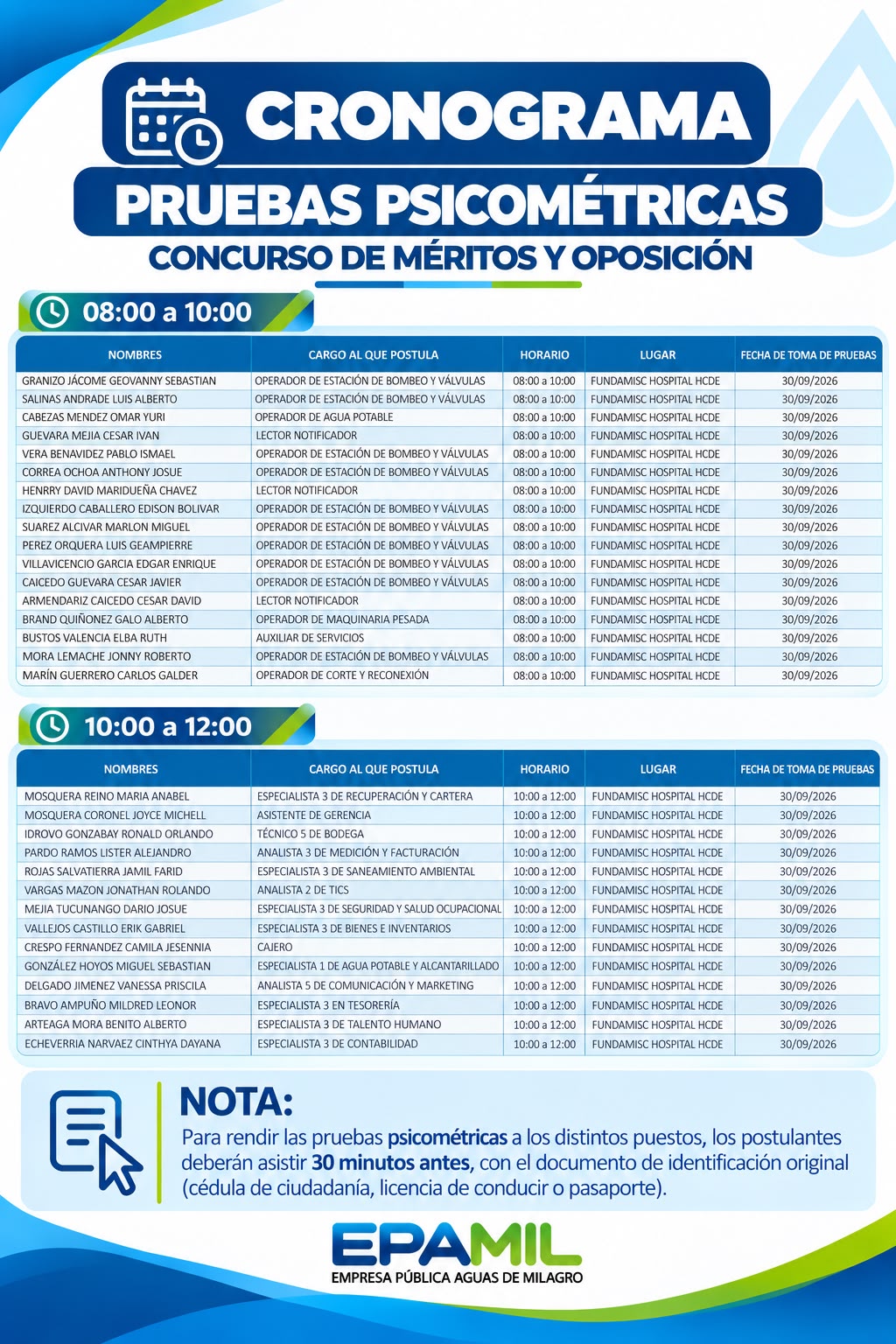 CRONOGRAMA

PRUEBAS PSICOMÉTRICAS

CONCURSO DE MÉRITOS Y OPOSICIÓN

08:00 a 10:00

| NOMBRES | CARGO AL QUE POSTULA | HORARIO | LUGAR | FECHA DE TOMA DE PRUEBAS |
|---|---|---|---|---|
| GRANIZO JÁCOME GEOVANNY SEBASTIAN | OPERADOR DE ESTACIÓN DE BOMBEO Y VÁLVULAS | 08:00 a 10:00 | FUNDAMISC HOSPITAL HCDE | 30/09/2026 |
| SALINAS ANDRADE LUIS ALBERTO | OPERADOR DE ESTACIÓN DE BOMBEO Y VÁLVULAS | 08:00 a 10:00 | FUNDAMISC HOSPITAL HCDE | 30/09/2026 |
| CABEZAS MENDEZ OMAR YURI | OPERADOR DE AGUA POTABLE | 08:00 a 10:00 | FUNDAMISC HOSPITAL HCDE | 30/09/2026 |
| GUEVARA MEJIA CESAR IVAN | LECTOR NOTIFICADOR | 08:00 a 10:00 | FUNDAMISC HOSPITAL HCDE | 30/09/2026 |
| VERA BENAVIDEZ PABLO ISMAEL | OPERADOR DE ESTACIÓN DE BOMBEO Y VÁLVULAS | 08:00 a 10:00 | FUNDAMISC HOSPITAL HCDE | 30/09/2026 |
| CORREA OCHOA ANTHONY JOSUE | OPERADOR DE ESTACIÓN DE BOMBEO Y VÁLVULAS | 08:00 a 10:00 | FUNDAMISC HOSPITAL HCDE | 30/09/2026 |
| HENRRY DAVID MARIDUEÑA CHAVEZ | LECTOR NOTIFICADOR | 08:00 a 10:00 | FUNDAMISC HOSPITAL HCDE | 30/09/2026 |
| IZQUIERDO CABALLERO EDISON BOLIVAR | OPERADOR DE ESTACIÓN DE BOMBEO Y VÁLVULAS | 08:00 a 10:00 | FUNDAMISC HOSPITAL HCDE | 30/09/2026 |
| SUAREZ ALCIVAR MARLON MIGUEL | OPERADOR DE ESTACIÓN DE BOMBEO Y VÁLVULAS | 08:00 a 10:00 | FUNDAMISC HOSPITAL HCDE | 30/09/2026 |
| PEREZ ORQUERA LUIS GEAMPIERRE | OPERADOR DE ESTACIÓN DE BOMBEO Y VÁLVULAS | 08:00 a 10:00 | FUNDAMISC HOSPITAL HCDE | 30/09/2026 |
| VILLAVICENCIO GARCIA EDGAR ENRIQUE | OPERADOR DE ESTACIÓN DE BOMBEO Y VÁLVULAS | 08:00 a 10:00 | FUNDAMISC HOSPITAL HCDE | 30/09/2026 |
| CAICEDO GUEVARA CESAR JAVIER | OPERADOR DE ESTACIÓN DE BOMBEO Y VÁLVULAS | 08:00 a 10:00 | FUNDAMISC HOSPITAL HCDE | 30/09/2026 |
| ARMENDARIZ CAICEDO CESAR DAVID | LECTOR NOTIFICADOR | 08:00 a 10:00 | FUNDAMISC HOSPITAL HCDE | 30/09/2026 |
| BRAND QUIÑONEZ GALO ALBERTO | OPERADOR DE MAQUINARIA PESADA | 08:00 a 10:00 | FUNDAMISC HOSPITAL HCDE | 30/09/2026 |
| BUSTOS VALENCIA ELBA RUTH | AUXILIAR DE SERVICIOS | 08:00 a 10:00 | FUNDAMISC HOSPITAL HCDE | 30/09/2026 |
| MORA LEMACHE JONNY ROBERTO | OPERADOR DE ESTACIÓN DE BOMBEO Y VÁLVULAS | 08:00 a 10:00 | FUNDAMISC HOSPITAL HCDE | 30/09/2026 |
| MARÍN GUERRERO CARLOS GALDER | OPERADOR DE CORTE Y RECONEXIÓN | 08:00 a 10:00 | FUNDAMISC HOSPITAL HCDE | 30/09/2026 |

10:00 a 12:00

| NOMBRES | CARGO AL QUE POSTULA | HORARIO | LUGAR | FECHA DE TOMA DE PRUEBAS |
|---|---|---|---|---|
| MOSQUERA REINO MARIA ANABEL | ESPECIALISTA 3 DE RECUPERACIÓN Y CARTERA | 10:00 a 12:00 | FUNDAMISC HOSPITAL HCDE | 30/09/2026 |
| MOSQUERA CORONEL JOYCE MICHELL | ASISTENTE DE GERENCIA | 10:00 a 12:00 | FUNDAMISC HOSPITAL HCDE | 30/09/2026 |
| IDROVO GONZABAY RONALD ORLANDO | TÉCNICO 5 DE BODEGA | 10:00 a 12:00 | FUNDAMISC HOSPITAL HCDE | 30/09/2026 |
| PARDO RAMOS LISTER ALEJANDRO | ANALISTA 3 DE MEDICIÓN Y FACTURACIÓN | 10:00 a 12:00 | FUNDAMISC HOSPITAL HCDE | 30/09/2026 |
| ROJAS SALVATIERRA JAMIL FARID | ESPECIALISTA 3 DE SANEAMIENTO AMBIENTAL | 10:00 a 12:00 | FUNDAMISC HOSPITAL HCDE | 30/09/2026 |
| VARGAS MAZON JONATHAN ROLANDO | ANALISTA 2 DE TICS | 10:00 a 12:00 | FUNDAMISC HOSPITAL HCDE | 30/09/2026 |
| MEJIA TUCUNANGO DARIO JOSUE | ESPECIALISTA 3 DE SEGURIDAD Y SALUD OCUPACIONAL | 10:00 a 12:00 | FUNDAMISC HOSPITAL HCDE | 30/09/2026 |
| VALLEJOS CASTILLO ERIK GABRIEL | ESPECIALISTA 3 DE BIENES E INVENTARIOS | 10:00 a 12:00 | FUNDAMISC HOSPITAL HCDE | 30/09/2026 |
| CRESPO FERNANDEZ CAMILA JESENNIA | CAJERO | 10:00 a 12:00 | FUNDAMISC HOSPITAL HCDE | 30/09/2026 |
| GONZÁLEZ HOYOS MIGUEL SEBASTIAN | ESPECIALISTA 1 DE AGUA POTABLE Y ALCANTARILLADO | 10:00 a 12:00 | FUNDAMISC HOSPITAL HCDE | 30/09/2026 |
| DELGADO JIMENEZ VANESSA PRISCILA | ANALISTA 5 DE COMUNICACIÓN Y MARKETING | 10:00 a 12:00 | FUNDAMISC HOSPITAL HCDE | 30/09/2026 |
| BRAVO AMPUÑO MILDRED LEONOR | ESPECIALISTA 3 EN TESORERÍA | 10:00 a 12:00 | FUNDAMISC HOSPITAL HCDE | 30/09/2026 |
| ARTEAGA MORA BENITO ALBERTO | ESPECIALISTA 3 DE TALENTO HUMANO | 10:00 a 12:00 | FUNDAMISC HOSPITAL HCDE | 30/09/2026 |
| ECHEVERRIA NARVAEZ CINTHYA DAYANA | ESPECIALISTA 3 DE CONTABILIDAD | 10:00 a 12:00 | FUNDAMISC HOSPITAL HCDE | 30/09/2026 |

NOTA:

Para rendir las pruebas psicométricas a los distintos puestos, los postulantes deberán asistir 30 minutos antes, con el documento de identificación original (cédula de ciudadanía, licencia de conducir o pasaporte).

EPAMIL
EMPRESA PÚBLICA AGUAS DE MILAGRO